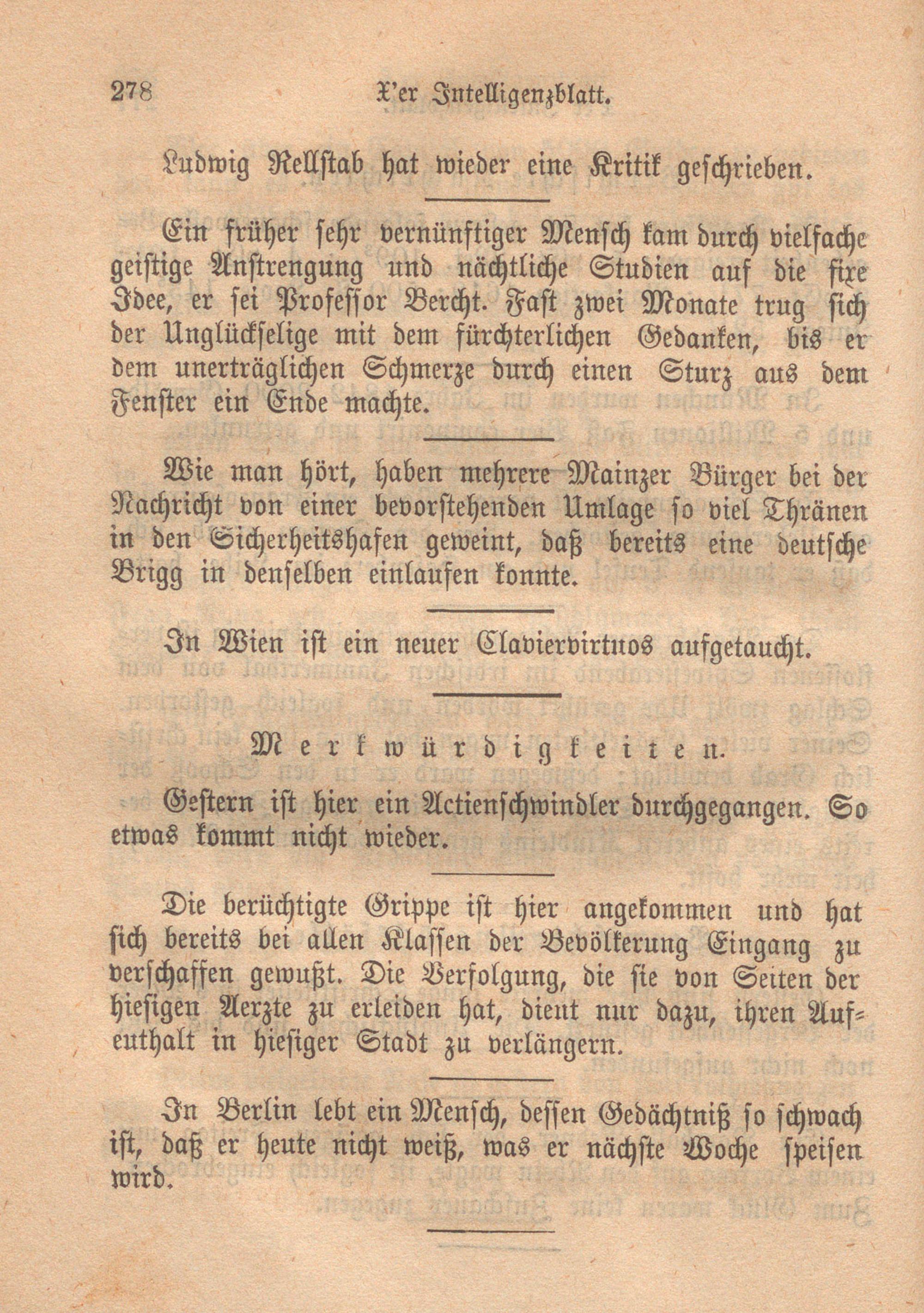 278 X'er Intelligenzblatt.

Ludwig Rellstab hat wieder eine Kritik geschrieben.

Ein früher sehr vernünftiger Mensch kam durch vielfache geistige Anstrengung und nächtliche Studien auf die fixe Idee, er sei Professor Bercht. Fast zwei Monate trug sich der Unglückselige mit dem fürchterlichen Gedanken, bis er dem unerträglichen Schmerze durch einen Sturz aus dem Fenster ein Ende machte.

Wie man hört, haben mehrere Mainzer Bürger bei der Nachricht von einer bevorstehenden Umlage so viel Thränen in den Sicherheitshafen geweint, daß bereits eine deutsche Brigg in denselben einlaufen konnte.

In Wien ist ein neuer Claviervirtuos aufgetaucht.

Merkwürdigkeiten.

Gestern ist hier ein Actienschwindler durchgegangen. So etwas kommt nicht wieder.

Die berüchtigte Grippe ist hier angekommen und hat sich bereits bei allen Klassen der Bevölkerung Eingang zu verschaffen gewußt. Die Verfolgung, die sie von Seiten der hiesigen Aerzte zu erleiden hat, dient nur dazu, ihren Aufenthalt in hiesiger Stadt zu verlängern.

In Berlin lebt ein Mensch, dessen Gedächtniß so schwach ist, daß er heute nicht weiß, was er nächste Woche speisen wird.